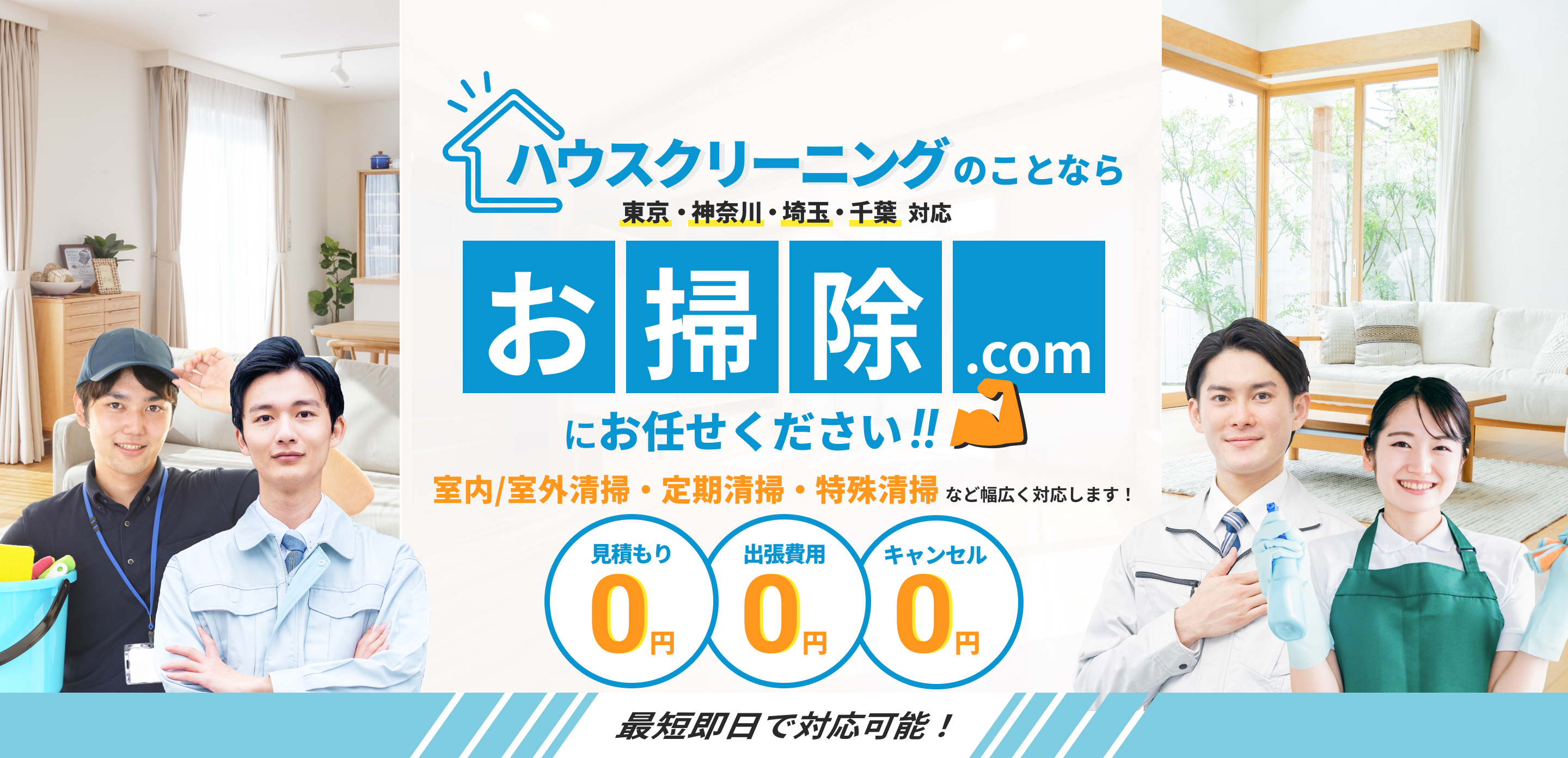 ハウスクリーニングのことなら
東京・神奈川・埼玉・千葉 対応

お掃除.com

にお任せください!!

室内/室外清掃・定期清掃・特殊清掃 など幅広く対応します！

見積もり 0円

出張費用 0円

キャンセル 0円

最短即日で対応可能！